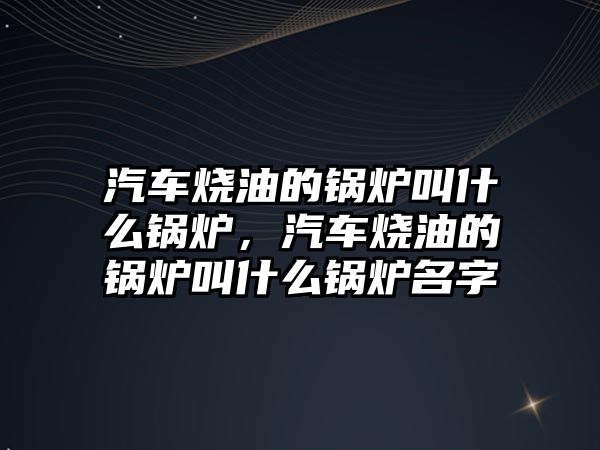 汽车烧油的锅炉叫什么锅炉，汽车烧油的锅炉叫什么锅炉名字